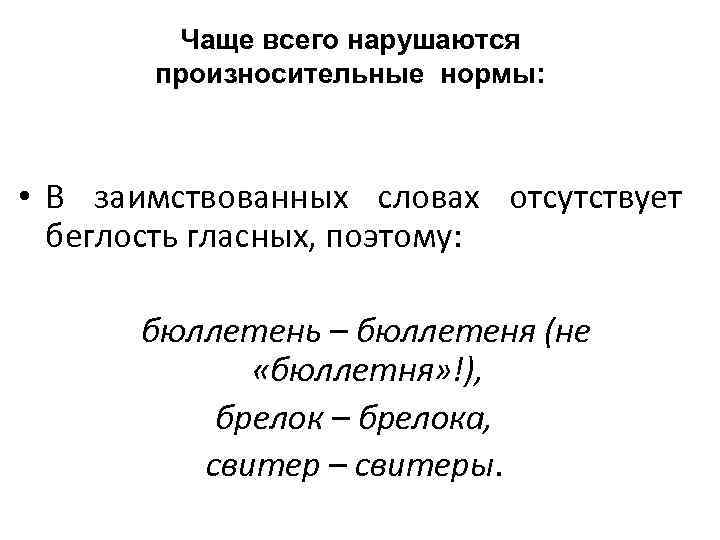 Чаще всего нарушаются произносительные нормы:

• В заимствованных словах отсутствует беглость гласных, поэтому:

бюллетень – бюллетеня (не «бюллетня»!),
брелок – брелока,
свитер – свитеры.